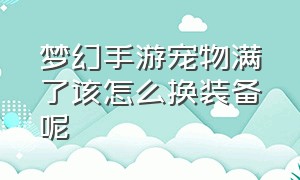 梦幻手游宠物满了该怎么换装备呢